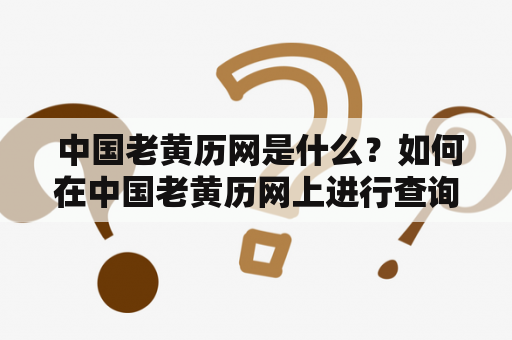 中国老黄历网是什么？如何在中国老黄历网上进行查询